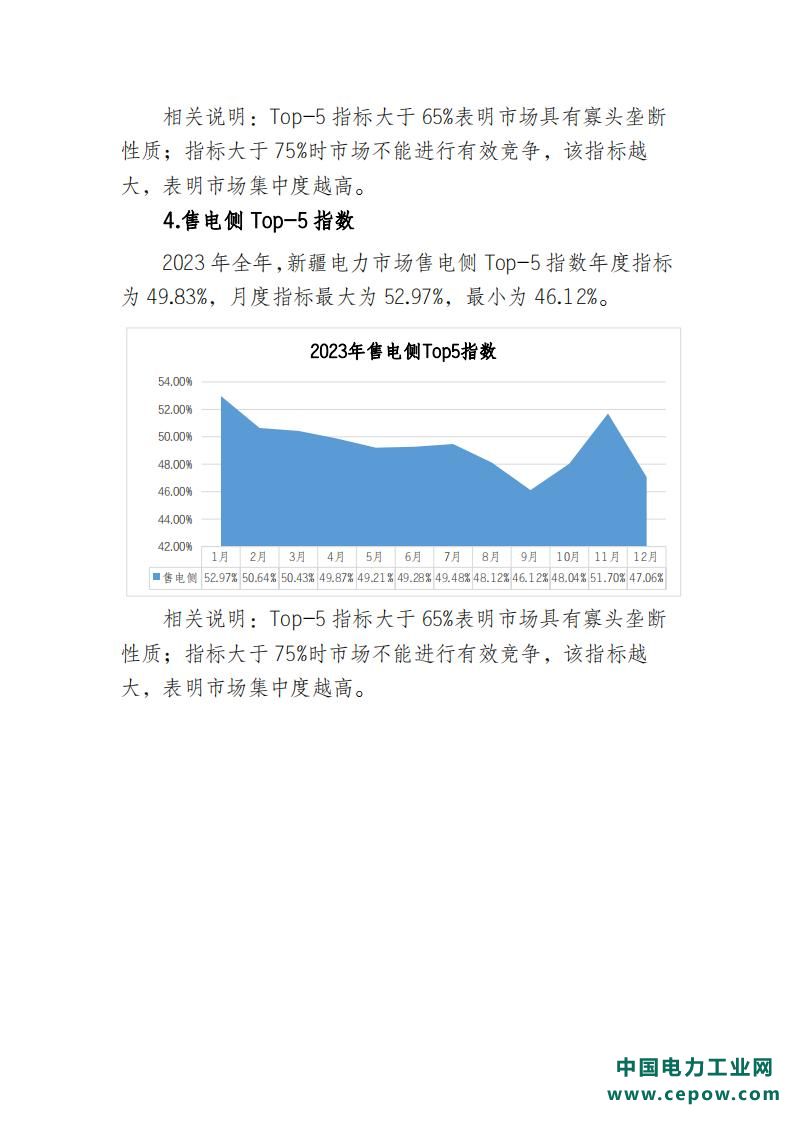 相关说明：Top-5 指标大于 65%表明市场具有寡头垄断性质；指标大于 75%时市场不能进行有效竞争，该指标越大，表明市场集中度越高。

4.售电侧 Top-5 指数

2023 年全年，新疆电力市场售电侧 Top-5 指数年度指标为 49.83%，月度指标最大为 52.97%，最小为 46.12%。

2023年售电侧Top5指数

54.00%
52.00%
50.00%
48.00%
46.00%
44.00%
42.00%

| | 1月 | 2月 | 3月 | 4月 | 5月 | 6月 | 7月 | 8月 | 9月 | 10月 | 11月 | 12月 |
|---|---|---|---|---|---|---|---|---|---|---|---|---|
| 售电侧 | 52.97% | 50.64% | 50.43% | 49.87% | 49.21% | 49.28% | 49.48% | 48.12% | 46.12% | 48.04% | 51.70% | 47.06% |

相关说明：Top-5 指标大于 65%表明市场具有寡头垄断性质；指标大于 75%时市场不能进行有效竞争，该指标越大，表明市场集中度越高。

中国电力工业网
www.cepow.com